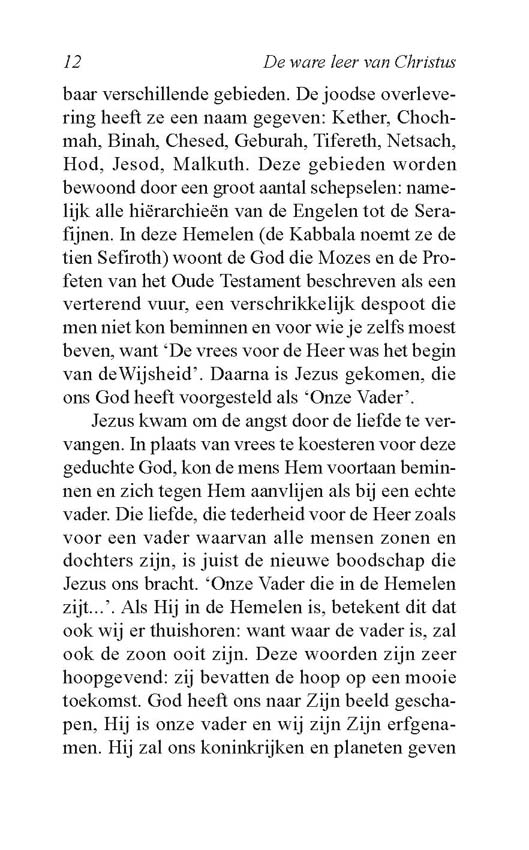 12 De ware leer van Christus

baar verschillende gebieden. De joodse overlevering heeft ze een naam gegeven: Kether, Chochmah, Binah, Chesed, Geburah, Tifereth, Netsach, Hod, Jesod, Malkuth. Deze gebieden worden bewoond door een groot aantal schepselen: namelijk alle hiërarchieën van de Engelen tot de Serafijnen. In deze Hemelen (de Kabbala noemt ze de tien Sefiroth) woont de God die Mozes en de Profeten van het Oude Testament beschreven als een verterend vuur, een verschrikkelijk despoot die men niet kon beminnen en voor wie je zelfs moest beven, want 'De vrees voor de Heer was het begin van deWijsheid'. Daarna is Jezus gekomen, die ons God heeft voorgesteld als 'Onze Vader'.

Jezus kwam om de angst door de liefde te vervangen. In plaats van vrees te koesteren voor deze geduchte God, kon de mens Hem voortaan beminnen en zich tegen Hem aanvlijen als bij een echte vader. Die liefde, die tederheid voor de Heer zoals voor een vader waarvan alle mensen zonen en dochters zijn, is juist de nieuwe boodschap die Jezus ons bracht. 'Onze Vader die in de Hemelen zijt...'. Als Hij in de Hemelen is, betekent dit dat ook wij er thuishoren: want waar de vader is, zal ook de zoon ooit zijn. Deze woorden zijn zeer hoopgevend: zij bevatten de hoop op een mooie toekomst. God heeft ons naar Zijn beeld geschapen, Hij is onze vader en wij zijn Zijn erfgenamen. Hij zal ons koninkrijken en planeten geven